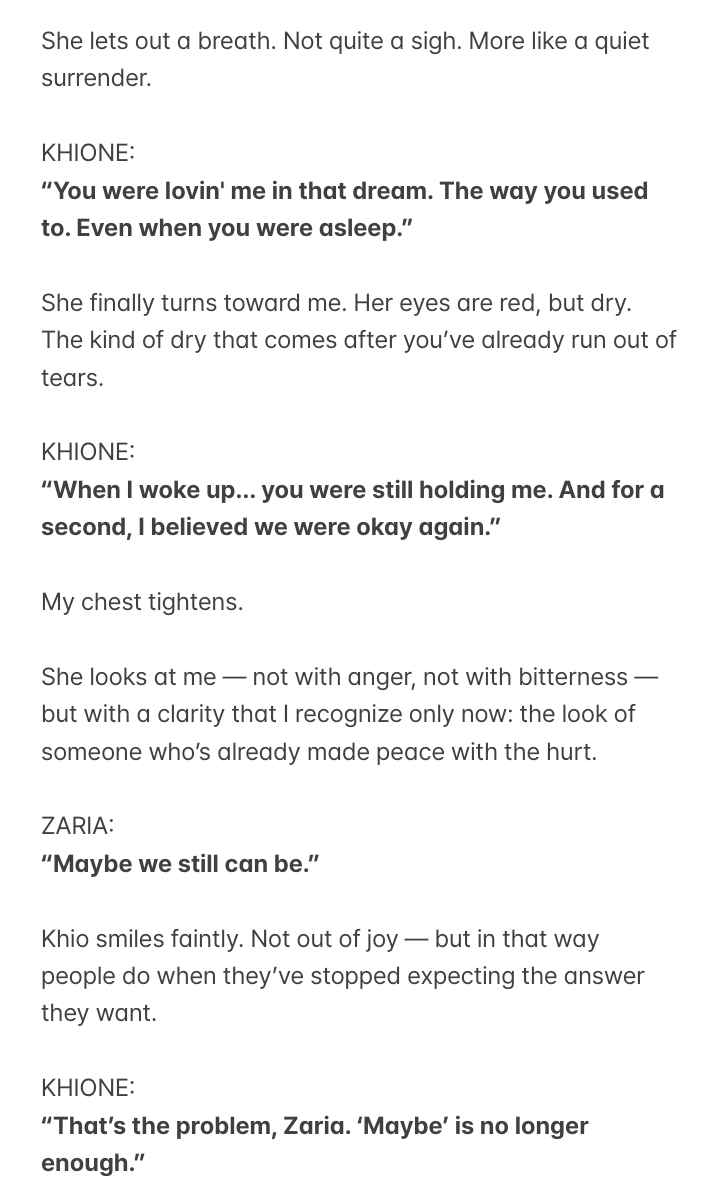 She lets out a breath. Not quite a sigh. More like a quiet surrender.

KHIONE:
“You were lovin' me in that dream. The way you used to. Even when you were asleep.”

She finally turns toward me. Her eyes are red, but dry. The kind of dry that comes after you’ve already run out of tears.

KHIONE:
“When I woke up... you were still holding me. And for a second, I believed we were okay again.”

My chest tightens.

She looks at me — not with anger, not with bitterness — but with a clarity that I recognize only now: the look of someone who’s already made peace with the hurt.

ZARIA:
“Maybe we still can be.”

Khio smiles faintly. Not out of joy — but in that way people do when they’ve stopped expecting the answer they want.

KHIONE:
“That’s the problem, Zaria. ‘Maybe’ is no longer enough.”